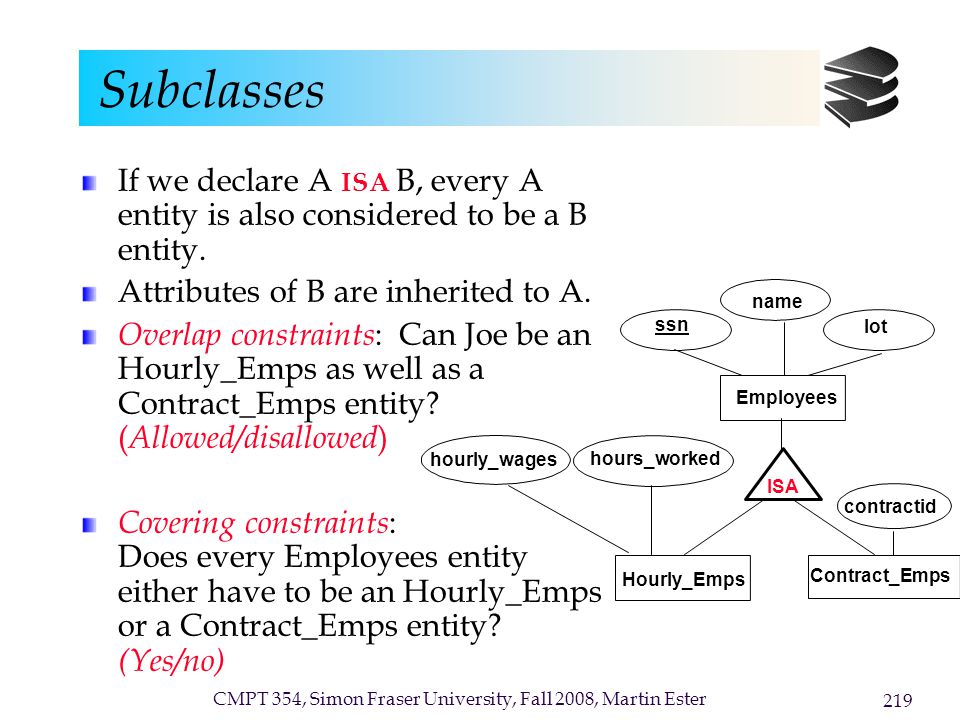 Subclasses

If we declare A ISA B, every A entity is also considered to be a B entity.

Attributes of B are inherited to A.

Overlap constraints: Can Joe be an Hourly_Emps as well as a Contract_Emps entity? (Allowed/disallowed)

Covering constraints: Does every Employees entity either have to be an Hourly_Emps or a Contract_Emps entity? (Yes/no)

name
ssn
lot
Employees
hourly_wages
hours_worked
ISA
contractid
Hourly_Emps
Contract_Emps

CMPT 354, Simon Fraser University, Fall 2008, Martin Ester

219